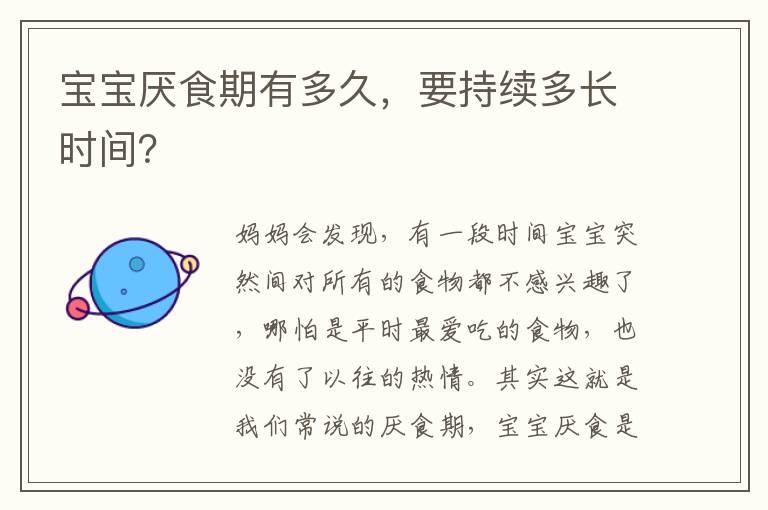 宝宝厌食期有多久，要持续多长时间?

妈妈会发现，有一段时间宝宝突然间对所有的食物都不感兴趣了，哪怕是平时最爱吃的食物，也没有了以往的热情。其实这就是我们常说的厌食期，宝宝厌食是